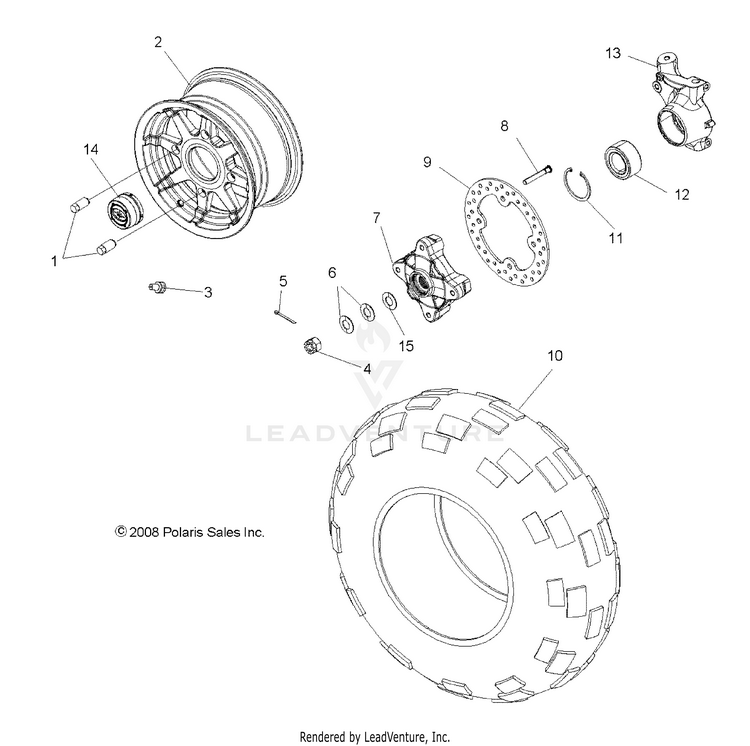 2
13
14
8
9
12
11
7
1
3
5
6
15
4
10
LEADVENTURE
© 2008 Polaris Sales Inc.
Rendered by LeadVenture, Inc.